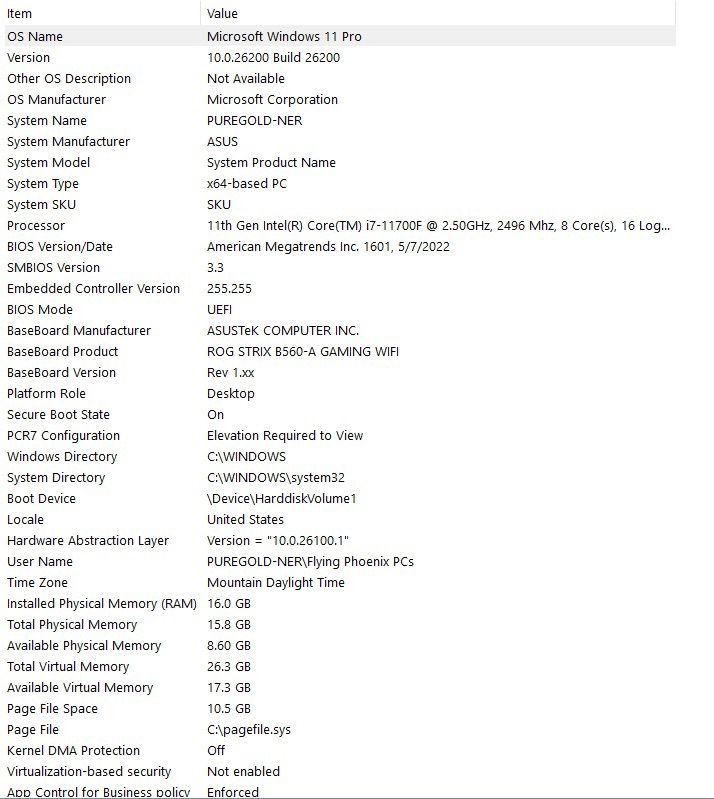 | Item | Value |
|---|---|
| OS Name | Microsoft Windows 11 Pro |
| Version | 10.0.26200 Build 26200 |
| Other OS Description | Not Available |
| OS Manufacturer | Microsoft Corporation |
| System Name | PUREGOLD-NER |
| System Manufacturer | ASUS |
| System Model | System Product Name |
| System Type | x64-based PC |
| System SKU | SKU |
| Processor | 11th Gen Intel(R) Core(TM) i7-11700F @ 2.50GHz, 2496 Mhz, 8 Core(s), 16 Log... |
| BIOS Version/Date | American Megatrends Inc. 1601, 5/7/2022 |
| SMBIOS Version | 3.3 |
| Embedded Controller Version | 255.255 |
| BIOS Mode | UEFI |
| BaseBoard Manufacturer | ASUSTeK COMPUTER INC. |
| BaseBoard Product | ROG STRIX B560-A GAMING WIFI |
| BaseBoard Version | Rev 1.xx |
| Platform Role | Desktop |
| Secure Boot State | On |
| PCR7 Configuration | Elevation Required to View |
| Windows Directory | C:\WINDOWS |
| System Directory | C:\WINDOWS\system32 |
| Boot Device | \Device\HarddiskVolume1 |
| Locale | United States |
| Hardware Abstraction Layer | Version = "10.0.26100.1" |
| User Name | PUREGOLD-NER\Flying Phoenix PCs |
| Time Zone | Mountain Daylight Time |
| Installed Physical Memory (RAM) | 16.0 GB |
| Total Physical Memory | 15.8 GB |
| Available Physical Memory | 8.60 GB |
| Total Virtual Memory | 26.3 GB |
| Available Virtual Memory | 17.3 GB |
| Page File Space | 10.5 GB |
| Page File | C:\pagefile.sys |
| Kernel DMA Protection | Off |
| Virtualization-based security | Not enabled |
| App Control for Business policy | Enforced |